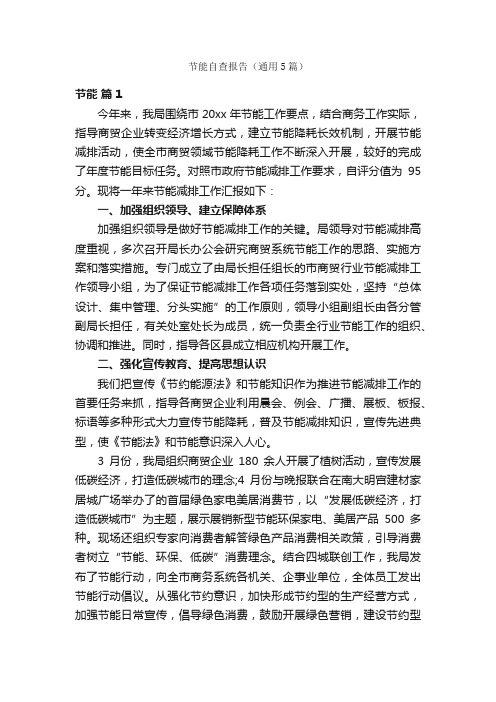 节能自查报告（通用5篇）

节能 篇1

今年来，我局围绕市 20xx 年节能工作要点，结合商务工作实际，指导商贸企业转变经济增长方式，建立节能降耗长效机制，开展节能减排活动，使全市商贸领域节能降耗工作不断深入开展，较好的完成了年度节能目标任务。对照市政府节能减排工作要求，自评分值为 95 分。现将一年来节能减排工作汇报如下：

一、加强组织领导、建立保障体系

加强组织领导是做好节能减排工作的关键。局领导对节能减排高度重视，多次召开局长办公会研究商贸系统节能工作的思路、实施方案和落实措施。专门成立了由局长担任组长的市商贸行业节能减排工作领导小组，为了保证节能减排工作各项任务落到实处，坚持“总体设计、集中管理、分头实施”的工作原则，领导小组副组长由各分管副局长担任，有关处室处长为成员，统一负责全行业节能工作的组织、协调和推进。同时，指导各区县成立相应机构开展工作。

二、强化宣传教育、提高思想认识

我们把宣传《节约能源法》和节能知识作为推进节能减排工作的首要任务来抓，指导各商贸企业利用晨会、例会、广播、展板、板报、标语等多种形式大力宣传节能降耗，普及节能减排知识，宣传先进典型，使《节能法》和节能意识深入人心。

3 月份，我局组织商贸企业 180 余人开展了植树活动，宣传发展低碳经济，打造低碳城市的理念;4 月份与晚报联合在南大明宫建材家居城广场举办了的首届绿色家电美居消费节，以“发展低碳经济，打造低碳城市”为主题，展示展销新型节能环保家电、美居产品 500 多种。现场还组织专家向消费者解答绿色产品消费相关政策，引导消费者树立“节能、环保、低碳”消费理念。结合四城联创工作，我局发布了节能行动，向全市商务系统各机关、企事业单位，全体员工发出节能行动倡议。从强化节约意识，加快形成节约型的生产经营方式，加强节能日常宣传，倡导绿色消费，鼓励开展绿色营销，建设节约型